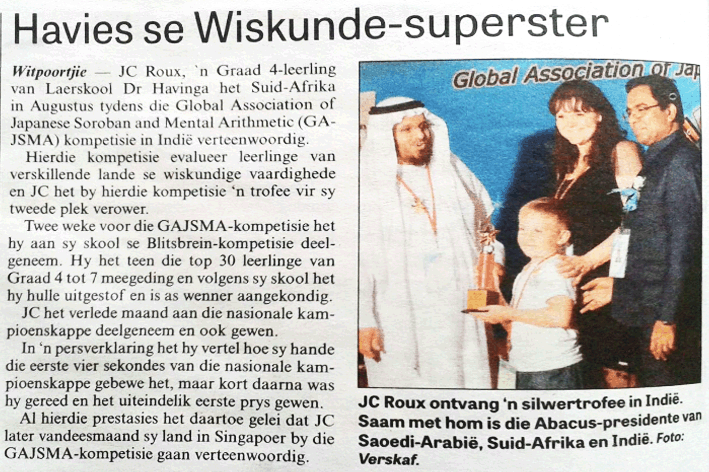 Havies se Wiskunde-superster

Witpoortjie — JC Roux, 'n Graad 4-leerling van Laerskool Dr Havinga het Suid-Afrika in Augustus tydens die Global Association of Japanese Soroban and Mental Arithmetic (GAJSMA) kompetisie in Indië verteenwoordig.

Hierdie kompetisie evalueer leerlinge van verskillende lande se wiskundige vaardighede en JC het by hierdie kompetisie 'n trofee vir sy tweede plek verower.

Twee weke voor die GAJSMA-kompetisie het hy aan sy skool se Blitsbrein-kompetisie deelgeneem. Hy het teen die top 30 leerlinge van Graad 4 tot 7 meegeding en volgens sy skool het hy hulle uitgestof en is as wenner aangekondig.

JC het verlede maand aan die nasionale kampioenskappe deelgeneem en ook gewen.

In 'n persverklaring het hy vertel hoe sy hande die eerste vier sekondes van die nasionale kampioenskappe gebewe het, maar kort daarna was hy gereed en het uiteindelik eerste prys gewen.

Al hierdie prestasies het daartoe gelei dat JC later vandeesmaand sy land in Singapoer by die GAJSMA-kompetisie gaan verteenwoordig.

Global Association of Jap

JC Roux ontvang 'n silwertrofee in Indië. Saam met hom is die Abacus-presidente van Saoedi-Arabië, Suid-Afrika en Indië. Foto: Verskaf.